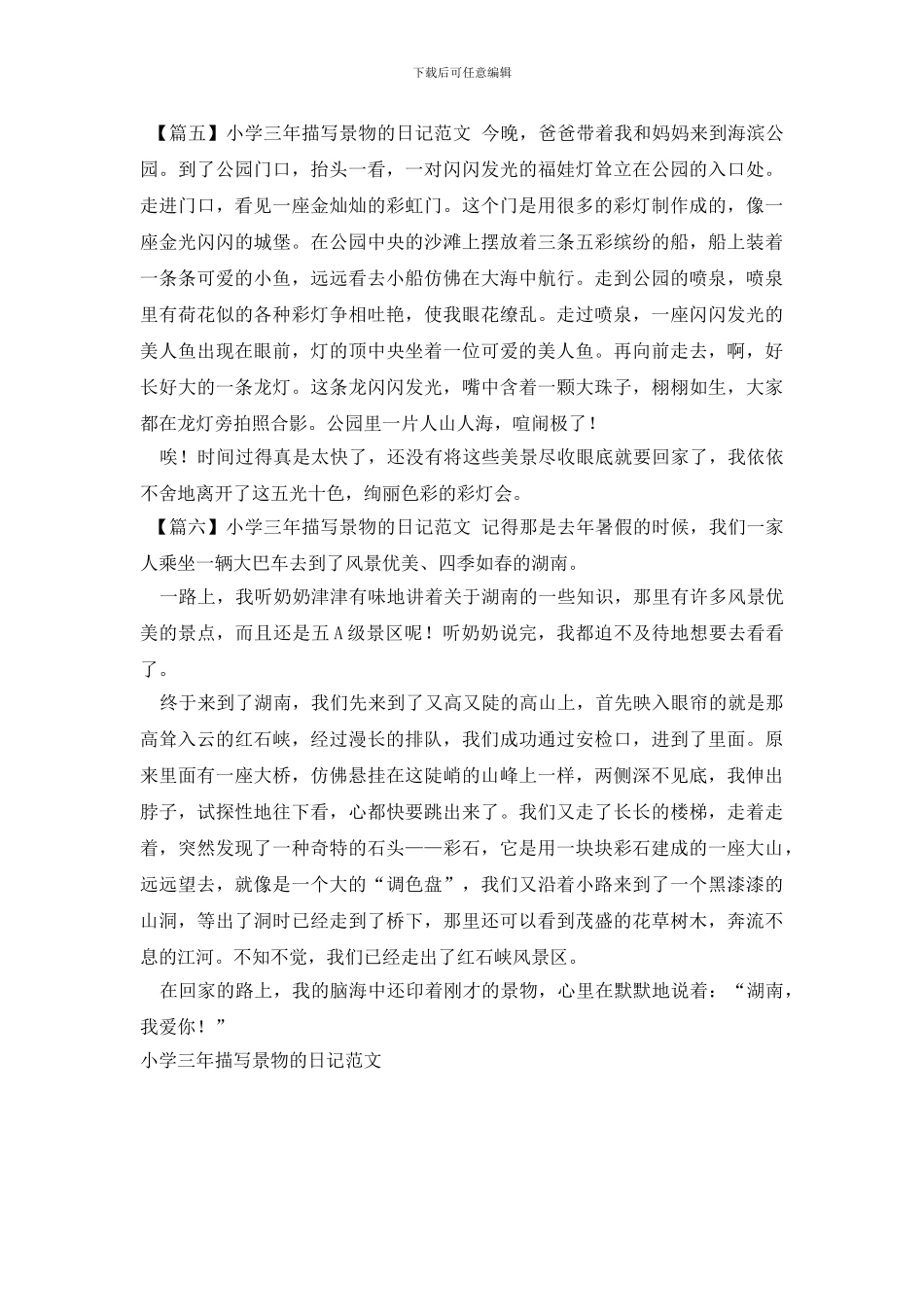 下载后可任意编辑

【篇五】小学三年描写景物的日记范文 今晚，爸爸带着我和妈妈来到海滨公园。到了公园门口，抬头一看，一对闪闪发光的福娃灯耸立在公园的入口处。走进门口，看见一座金灿灿的彩虹门。这个门是用很多的彩灯制作成的，像一座金光闪闪的城堡。在公园中央的沙滩上摆放着三条五彩缤纷的船，船上装着一条条可爱的小鱼，远远看去小船仿佛在大海中航行。走到公园的喷泉，喷泉里有荷花似的各种彩灯争相吐艳，使我眼花缭乱。走过喷泉，一座闪闪发光的美人鱼出现在眼前，灯的顶中央坐着一位可爱的美人鱼。再向前走去，啊，好长好大的一条龙灯。这条龙闪闪发光，嘴中含着一颗大珠子，栩栩如生，大家都在龙灯旁拍照合影。公园里一片人山人海，喧闹极了！

唉！时间过得真是太快了，还没有将这些美景尽收眼底就要回家了，我依依不舍地离开了这五光十色，绚丽色彩的彩灯会。

【篇六】小学三年描写景物的日记范文 记得那是去年暑假的时候，我们一家人乘坐一辆大巴车去到了风景优美、四季如春的湖南。

一路上，我听奶奶津津有味地讲着关于湖南的一些知识，那里有许多风景优美的景点，而且还是五A级景区呢！听奶奶说完，我都迫不及待地想要去看看了。

终于来到了湖南，我们先来到了又高又陡的高山上，首先映入眼帘的就是那高耸入云的红石峡，经过漫长的排队，我们成功通过安检口，进到了里面。原来里面有一座大桥，仿佛悬挂在这陡峭的山峰上一样，两侧深不见底，我伸出脖子，试探性地往下看，心都快要跳出来了。我们又走了长长的楼梯，走着走着，突然发现了一种奇特的石头——彩石，它是用一块块彩石建成的一座大山，远远望去，就像是一个大的“调色盘”，我们又沿着小路来到了一个黑漆漆的山洞，等出了洞时已经走到了桥下，那里还可以看到茂盛的花草树木，奔流不息的江河。不知不觉，我们已经走出了红石峡风景区。

在回家的路上，我的脑海中还印着刚才的景物，心里在默默地说着：“湖南，我爱你！”

小学三年描写景物的日记范文